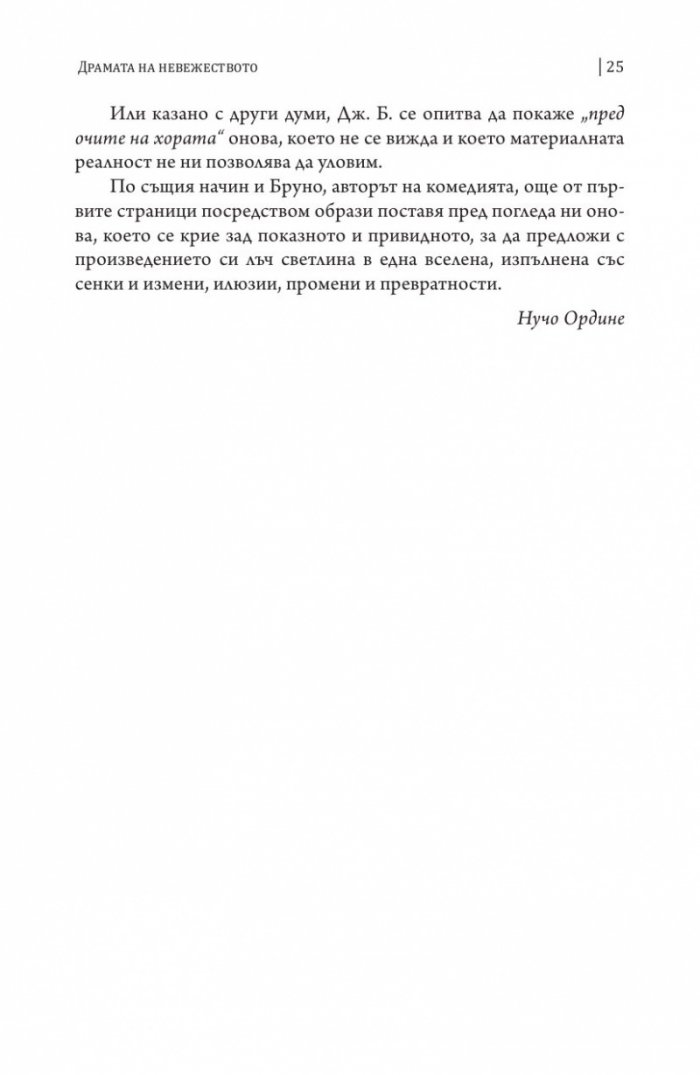 Драмата на невежеството

| 25

Или казано с други думи, Дж. Б. се опитва да покаже „пред очите на хората“ онова, което не се вижда и което материалната реалност не ни позволява да уловим.

По същия начин и Бруно, авторът на комедията, още от първите страници посредством образи поставя пред погледа ни онова, което се крие зад показното и привидното, за да предложи с произведението си лъч светлина в една вселена, изпълнена със сенки и измени, илюзии, промени и превратности.

Нучо Ордине